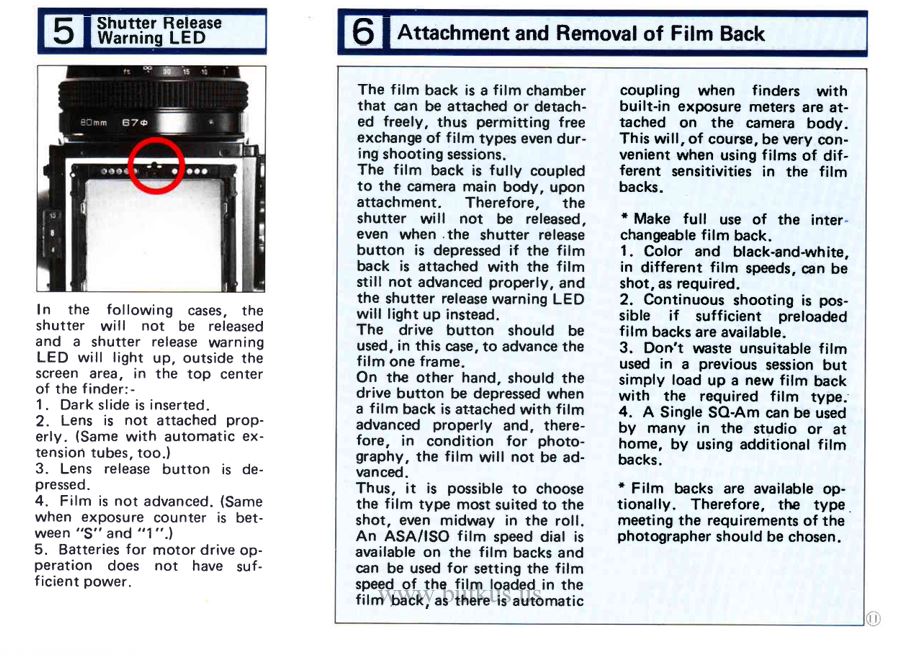 5 Shutter Release Warning LED

ft ∞ 30 15 10

80mm 67Φ

In the following cases, the shutter will not be released and a shutter release warning LED will light up, outside the screen area, in the top center of the finder:-
1. Dark slide is inserted.
2. Lens is not attached properly. (Same with automatic extension tubes, too.)
3. Lens release button is depressed.
4. Film is not advanced. (Same when exposure counter is between "S" and "1".)
5. Batteries for motor drive operation does not have sufficient power.

6 Attachment and Removal of Film Back

The film back is a film chamber that can be attached or detached freely, thus permitting free exchange of film types even during shooting sessions.
The film back is fully coupled to the camera main body, upon attachment. Therefore, the shutter will not be released, even when the shutter release button is depressed if the film back is attached with the film still not advanced properly, and the shutter release warning LED will light up instead.
The drive button should be used, in this case, to advance the film one frame.
On the other hand, should the drive button be depressed when a film back is attached with film advanced properly and, therefore, in condition for photography, the film will not be advanced.
Thus, it is possible to choose the film type most suited to the shot, even midway in the roll. An ASA/ISO film speed dial is available on the film backs and can be used for setting the film speed of the film loaded in the film back, as there is automatic coupling when finders with built-in exposure meters are attached on the camera body. This will, of course, be very convenient when using films of different sensitivities in the film backs.

* Make full use of the interchangeable film back.
1. Color and black-and-white, in different film speeds, can be shot, as required.
2. Continuous shooting is possible if sufficient preloaded film backs are available.
3. Don't waste unsuitable film used in a previous session but simply load up a new film back with the required film type.
4. A Single SQ-Am can be used by many in the studio or at home, by using additional film backs.

* Film backs are available optionally. Therefore, the type meeting the requirements of the photographer should be chosen.

www.butkus.us

11